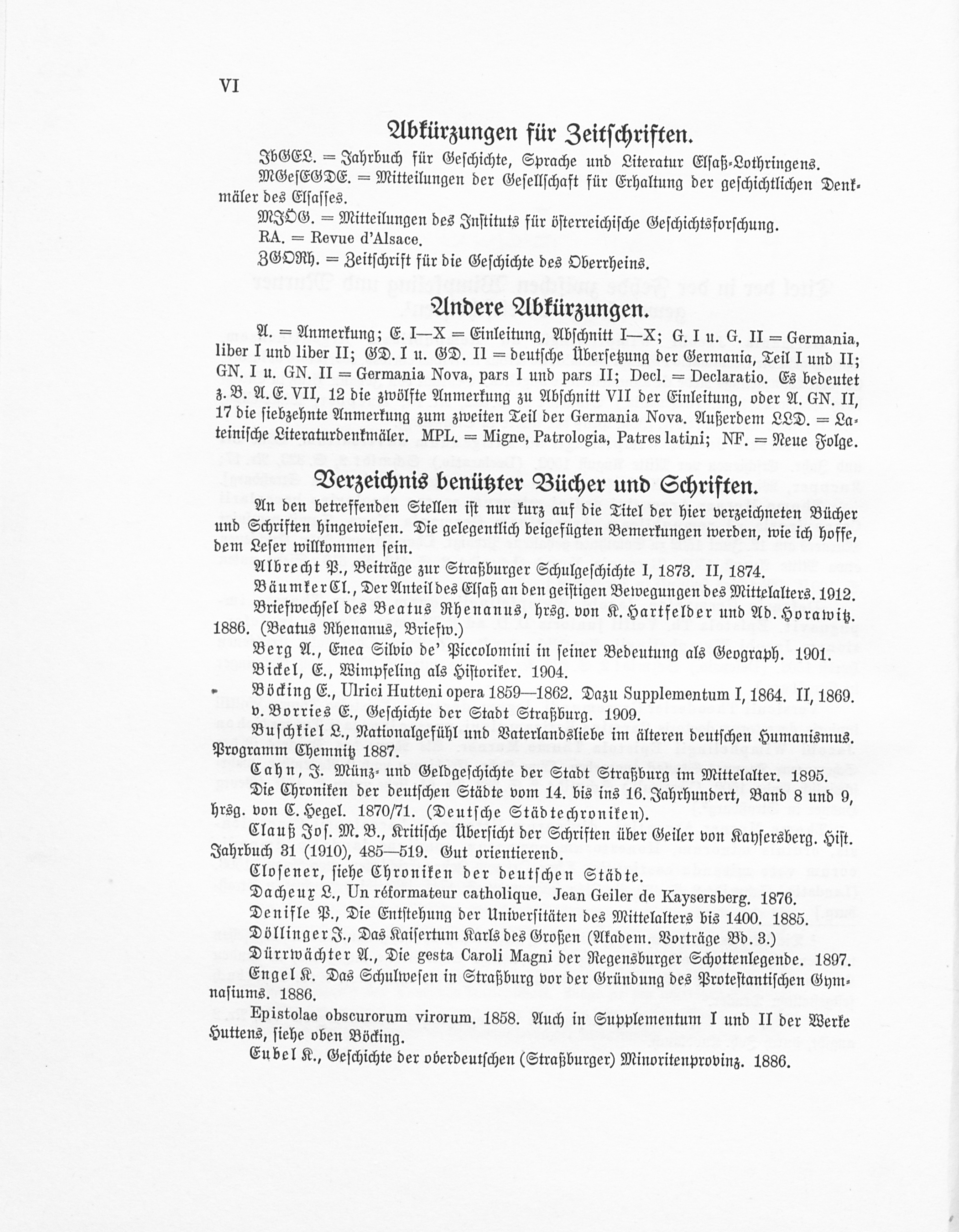 VI

Abkürzungen für Zeitschriften.

JbGEL. = Jahrbuch für Geschichte, Sprache und Literatur Elsaß-Lothringens.

MGesEGDE. = Mitteilungen der Gesellschaft für Erhaltung der geschichtlichen Denkmäler des Elsasses.

MJÖG. = Mitteilungen des Instituts für österreichische Geschichtsforschung.

RA. = Revue d'Alsace.

ZGORh. = Zeitschrift für die Geschichte des Oberrheins.

Andere Abkürzungen.

A. = Anmerkung; E. I—X = Einleitung, Abschnitt I—X; G. I u. G. II = Germania, liber I und liber II; GD. I u. GD. II = deutsche Übersetzung der Germania, Teil I und II; GN. I u. GN. II = Germania Nova, pars I und pars II; Decl. = Declaratio. Es bedeutet z. B. A. E. VII, 12 die zwölfte Anmerkung zu Abschnitt VII der Einleitung, oder A. GN. II, 17 die siebzehnte Anmerkung zum zweiten Teil der Germania Nova. Außerdem LLD. = Lateinische Literaturdenkmäler. MPL. = Migne, Patrologia, Patres latini; NF. = Neue Folge.

Verzeichnis benützter Bücher und Schriften.

An den betreffenden Stellen ist nur kurz auf die Titel der hier verzeichneten Bücher und Schriften hingewiesen. Die gelegentlich beigefügten Bemerkungen werden, wie ich hoffe, dem Leser willkommen sein.

Albrecht P., Beiträge zur Straßburger Schulgeschichte I, 1873. II, 1874.

Bäumker Cl., Der Anteil des Elsaß an den geistigen Bewegungen des Mittelalters. 1912.

Briefwechsel des Beatus Rhenanus, hrsg. von K. Hartfelder und Ad. Horawitz. 1886. (Beatus Rhenanus, Briefw.)

Berg A., Enea Silvio de' Piccolomini in seiner Bedeutung als Geograph. 1901.

Bickel, E., Wimpfeling als Historiker. 1904.

Böcking E., Ulrici Hutteni opera 1859—1862. Dazu Supplementum I, 1864. II, 1869.

v. Borries E., Geschichte der Stadt Straßburg. 1909.

Buschkiel L., Nationalgefühl und Vaterlandsliebe im älteren deutschen Humanismus. Programm Chemnitz 1887.

Cahn, J. Münz- und Geldgeschichte der Stadt Straßburg im Mittelalter. 1895.

Die Chroniken der deutschen Städte vom 14. bis ins 16. Jahrhundert, Band 8 und 9, hrsg. von C. Hegel. 1870/71. (Deutsche Städtechroniken).

Clauß Jos. M. B., Kritische Übersicht der Schriften über Geiler von Kaysersberg. Hist. Jahrbuch 31 (1910), 485—519. Gut orientierend.

Closener, siehe Chroniken der deutschen Städte.

Dacheux L., Un réformateur catholique. Jean Geiler de Kaysersberg. 1876.

Denifle P., Die Entstehung der Universitäten des Mittelalters bis 1400. 1885.

Döllinger J., Das Kaisertum Karls des Großen (Akadem. Vorträge Bd. 3.)

Dürrwächter A., Die gesta Caroli Magni der Regensburger Schottenlegende. 1897.

Engel K. Das Schulwesen in Straßburg vor der Gründung des Protestantischen Gymnasiums. 1886.

Epistolae obscurorum virorum. 1858. Auch in Supplementum I und II der Werke Huttens, siehe oben Böcking.

Eubel K., Geschichte der oberdeutschen (Straßburger) Minoritenprovinz. 1886.